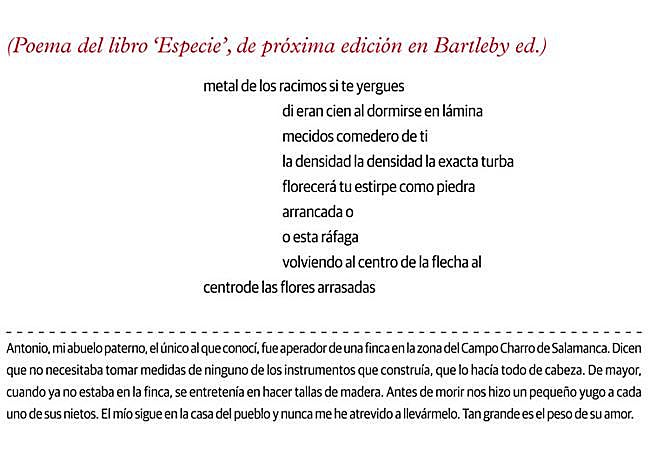 (Poema del libro 'Especie', de próxima edición en Bartleby ed.)

metal de los racimos si te yergues
di eran cien al dormirse en lámina
mecidos comedero de ti
la densidad la densidad la exacta turba
florecerá tu estirpe como piedra
arrancada o
o esta ráfaga
volviendo al centro de la flecha al
centrode las flores arrasadas

Antonio, mi abuelo paterno, el único al que conocí, fue aperador de una finca en la zona del Campo Charro de Salamanca. Dicen que no necesitaba tomar medidas de ninguno de los instrumentos que construía, que lo hacía todo de cabeza. De mayor, cuando ya no estaba en la finca, se entretenía en hacer tallas de madera. Antes de morir nos hizo un pequeño yugo a cada uno de sus nietos. El mío sigue en la casa del pueblo y nunca me he atrevido a llevármelo. Tan grande es el peso de su amor.